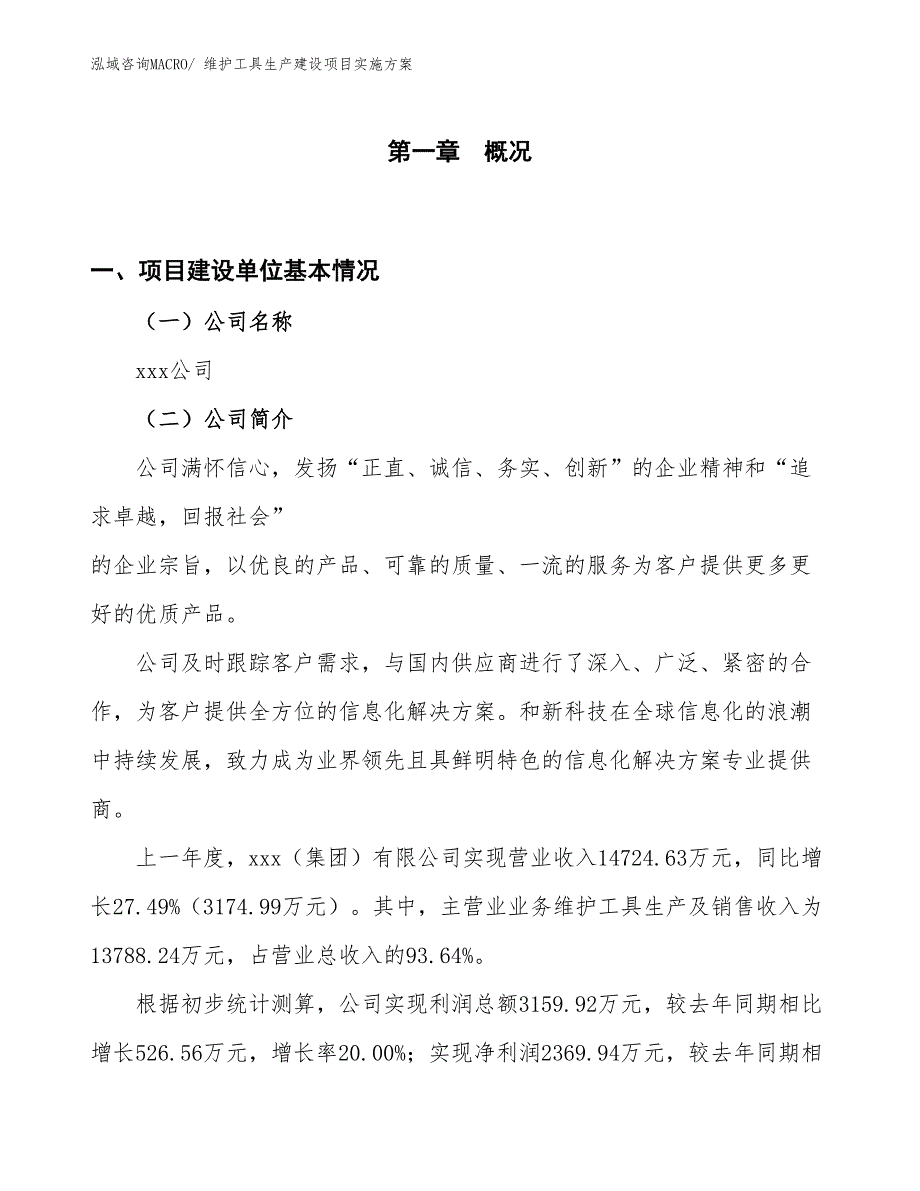 泓域咨询MACRO/ 维护工具生产建设项目实施方案

第一章　概况

一、项目建设单位基本情况

（一）公司名称

xxx公司

（二）公司简介

公司满怀信心，发扬“正直、诚信、务实、创新”的企业精神和“追求卓越，回报社会”
的企业宗旨，以优良的产品、可靠的质量、一流的服务为客户提供更多更好的优质产品。

公司及时跟踪客户需求，与国内供应商进行了深入、广泛、紧密的合作，为客户提供全方位的信息化解决方案。和新科技在全球信息化的浪潮中持续发展，致力成为业界领先且具鲜明特色的信息化解决方案专业提供商。

上一年度，xxx（集团）有限公司实现营业收入14724.63万元，同比增长27.49%（3174.99万元）。其中，主营业业务维护工具生产及销售收入为13788.24万元，占营业总收入的93.64%。

根据初步统计测算，公司实现利润总额3159.92万元，较去年同期相比增长526.56万元，增长率20.00%；实现净利润2369.94万元，较去年同期相